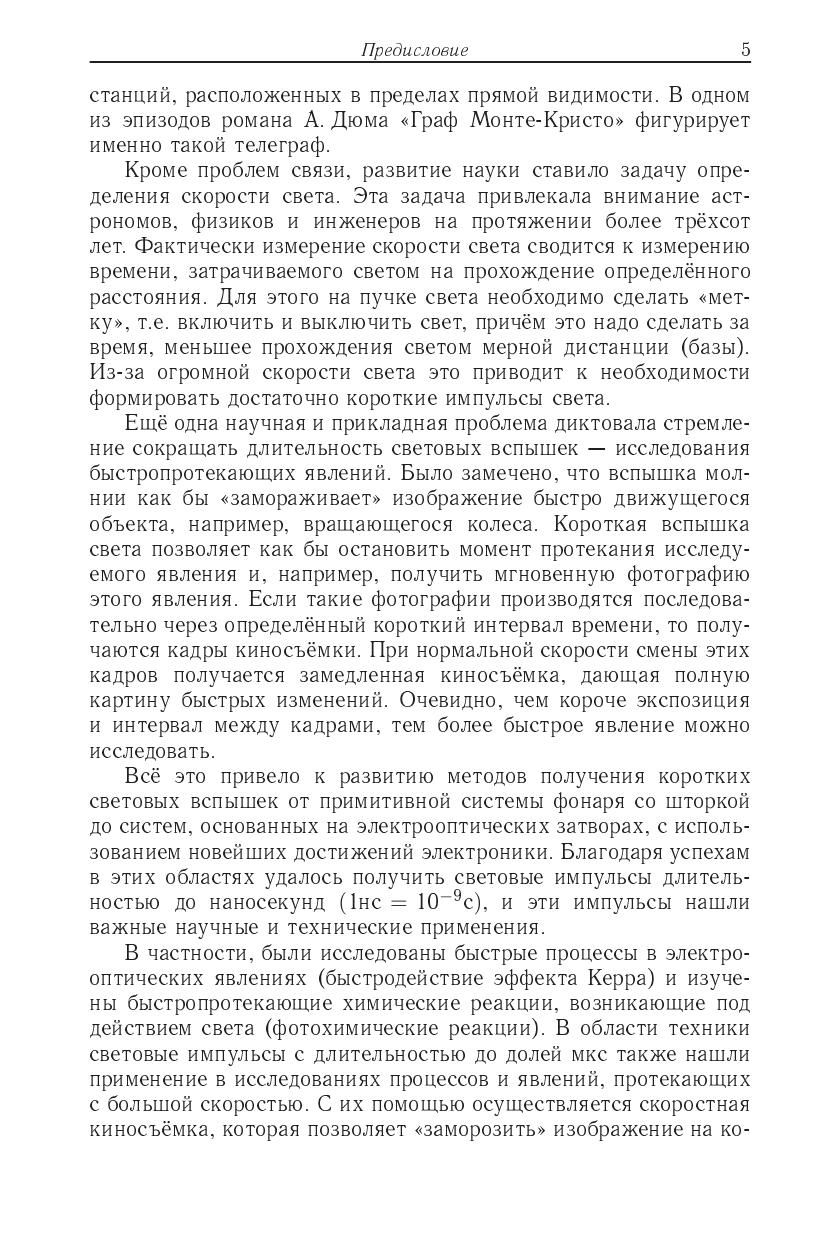 Предисловие 5

станций, расположенных в пределах прямой видимости. В одном из эпизодов романа А. Дюма «Граф Монте-Кристо» фигурирует именно такой телеграф.

Кроме проблем связи, развитие науки ставило задачу определения скорости света. Эта задача привлекала внимание астрономов, физиков и инженеров на протяжении более трёхсот лет. Фактически измерение скорости света сводится к измерению времени, затрачиваемого светом на прохождение определённого расстояния. Для этого на пучке света необходимо сделать «метку», т.е. включить и выключить свет, причём это надо сделать за время, меньшее прохождения светом мерной дистанции (базы). Из-за огромной скорости света это приводит к необходимости формировать достаточно короткие импульсы света.

Ещё одна научная и прикладная проблема диктовала стремление сокращать длительность световых вспышек — исследования быстропротекающих явлений. Было замечено, что вспышка молнии как бы «замораживает» изображение быстро движущегося объекта, например, вращающегося колеса. Короткая вспышка света позволяет как бы остановить момент протекания исследуемого явления и, например, получить мгновенную фотографию этого явления. Если такие фотографии производятся последовательно через определённый короткий интервал времени, то получаются кадры киносъёмки. При нормальной скорости смены этих кадров получается замедленная киносъёмка, дающая полную картину быстрых изменений. Очевидно, чем короче экспозиция и интервал между кадрами, тем более быстрое явление можно исследовать.

Всё это привело к развитию методов получения коротких световых вспышек от примитивной системы фонаря со шторкой до систем, основанных на электрооптических затворах, с использованием новейших достижений электроники. Благодаря успехам в этих областях удалось получить световые импульсы длительностью до наносекунд ($1нс = 10^{-9}с$), и эти импульсы нашли важные научные и технические применения.

В частности, были исследованы быстрые процессы в электрооптических явлениях (быстродействие эффекта Керра) и изучены быстропротекающие химические реакции, возникающие под действием света (фотохимические реакции). В области техники световые импульсы с длительностью до долей мкс также нашли применение в исследованиях процессов и явлений, протекающих с большой скоростью. С их помощью осуществляется скоростная киносъёмка, которая позволяет «заморозить» изображение на ко-